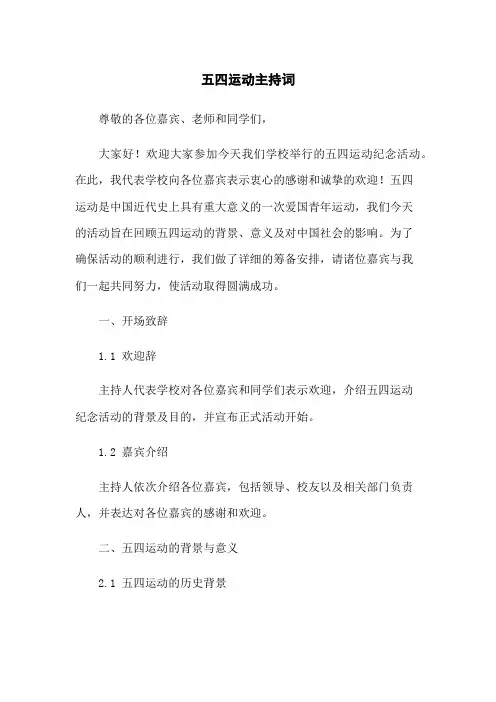 五四运动主持词

尊敬的各位嘉宾、老师和同学们，

大家好！欢迎大家参加今天我们学校举行的五四运动纪念活动。在此，我代表学校向各位嘉宾表示衷心的感谢和诚挚的欢迎！五四运动是中国近代史上具有重大意义的一次爱国青年运动，我们今天的活动旨在回顾五四运动的背景、意义及对中国社会的影响。为了确保活动的顺利进行，我们做了详细的筹备安排，请诸位嘉宾与我们一起共同努力，使活动取得圆满成功。

一、开场致辞

1.1 欢迎辞

主持人代表学校对各位嘉宾和同学们表示欢迎，介绍五四运动纪念活动的背景及目的，并宣布正式活动开始。

1.2 嘉宾介绍

主持人依次介绍各位嘉宾，包括领导、校友以及相关部门负责人，并表达对各位嘉宾的感谢和欢迎。

二、五四运动的背景与意义

2.1 五四运动的历史背景